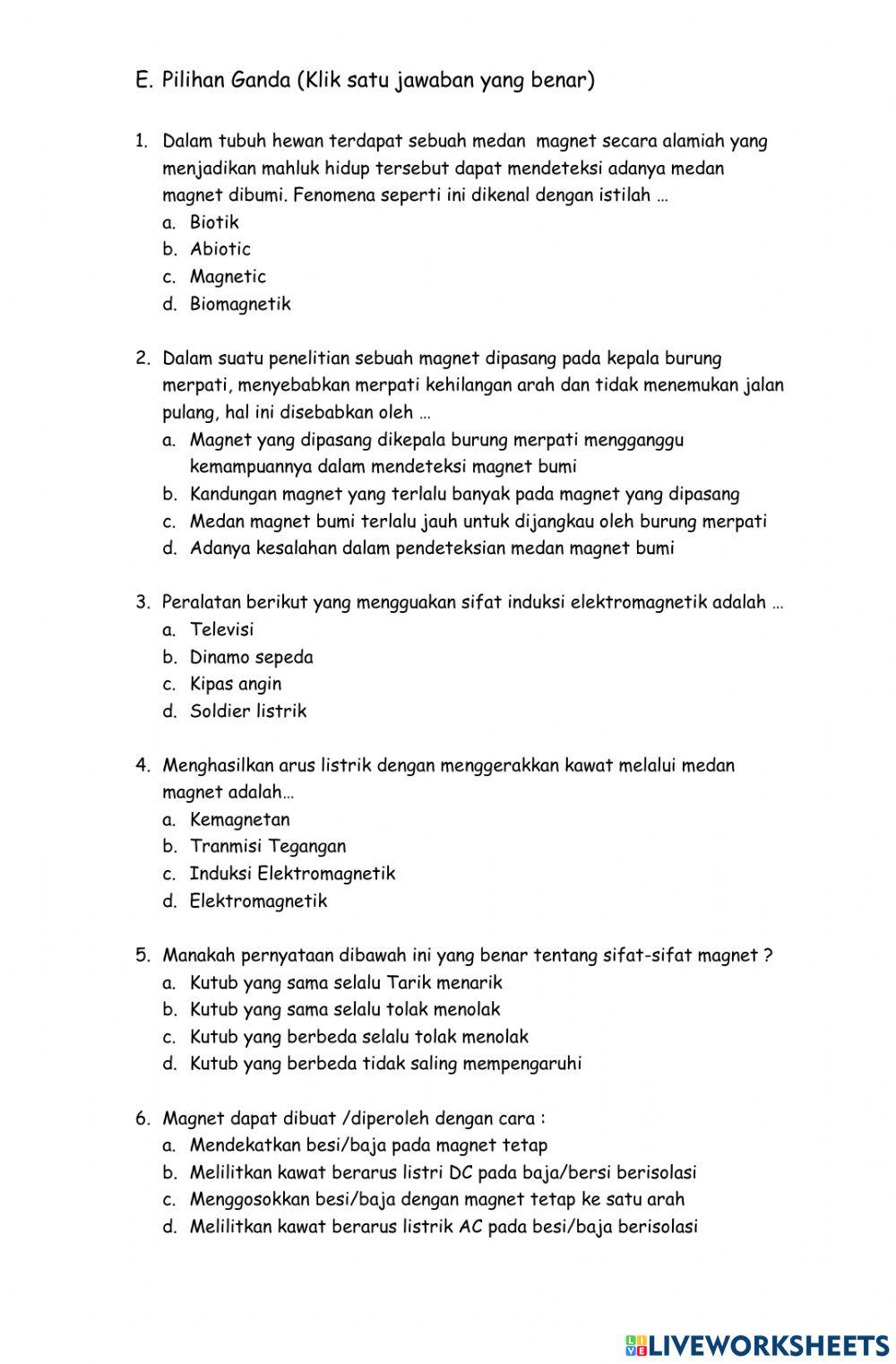 E. Pilihan Ganda (Klik satu jawaban yang benar)

1. Dalam tubuh hewan terdapat sebuah medan magnet secara alamiah yang menjadikan mahluk hidup tersebut dapat mendeteksi adanya medan magnet dibumi. Fenomena seperti ini dikenal dengan istilah …
a. Biotik
b. Abiotic
c. Magnetic
d. Biomagnetik

2. Dalam suatu penelitian sebuah magnet dipasang pada kepala burung merpati, menyebabkan merpati kehilangan arah dan tidak menemukan jalan pulang, hal ini disebabkan oleh …
a. Magnet yang dipasang dikepala burung merpati mengganggu kemampuannya dalam mendeteksi magnet bumi
b. Kandungan magnet yang terlalu banyak pada magnet yang dipasang
c. Medan magnet bumi terlalu jauh untuk dijangkau oleh burung merpati
d. Adanya kesalahan dalam pendeteksian medan magnet bumi

3. Peralatan berikut yang mengguakan sifat induksi elektromagnetik adalah …
a. Televisi
b. Dinamo sepeda
c. Kipas angin
d. Soldier listrik

4. Menghasilkan arus listrik dengan menggerakkan kawat melalui medan magnet adalah…
a. Kemagnetan
b. Tranmisi Tegangan
c. Induksi Elektromagnetik
d. Elektromagnetik

5. Manakah pernyataan dibawah ini yang benar tentang sifat-sifat magnet ?
a. Kutub yang sama selalu Tarik menarik
b. Kutub yang sama selalu tolak menolak
c. Kutub yang berbeda selalu tolak menolak
d. Kutub yang berbeda tidak saling mempengaruhi

6. Magnet dapat dibuat /diperoleh dengan cara :
a. Mendekatkan besi/baja pada magnet tetap
b. Melilitkan kawat berarus listri DC pada baja/bersi berisolasi
c. Menggosokkan besi/baja dengan magnet tetap ke satu arah
d. Melilitkan kawat berarus listrik AC pada besi/baja berisolasi

LIVEWORKSHEETS